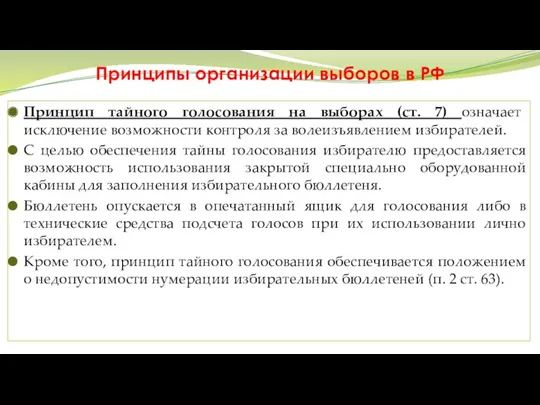 Принципы организации выборов в РФ

Принцип тайного голосования на выборах (ст. 7) означает исключение возможности контроля за волеизъявлением избирателей.

С целью обеспечения тайны голосования избирателю предоставляется возможность использования закрытой специально оборудованной кабины для заполнения избирательного бюллетеня.

Бюллетень опускается в опечатанный ящик для голосования либо в технические средства подсчета голосов при их использовании лично избирателем.

Кроме того, принцип тайного голосования обеспечивается положением о недопустимости нумерации избирательных бюллетеней (п. 2 ст. 63).